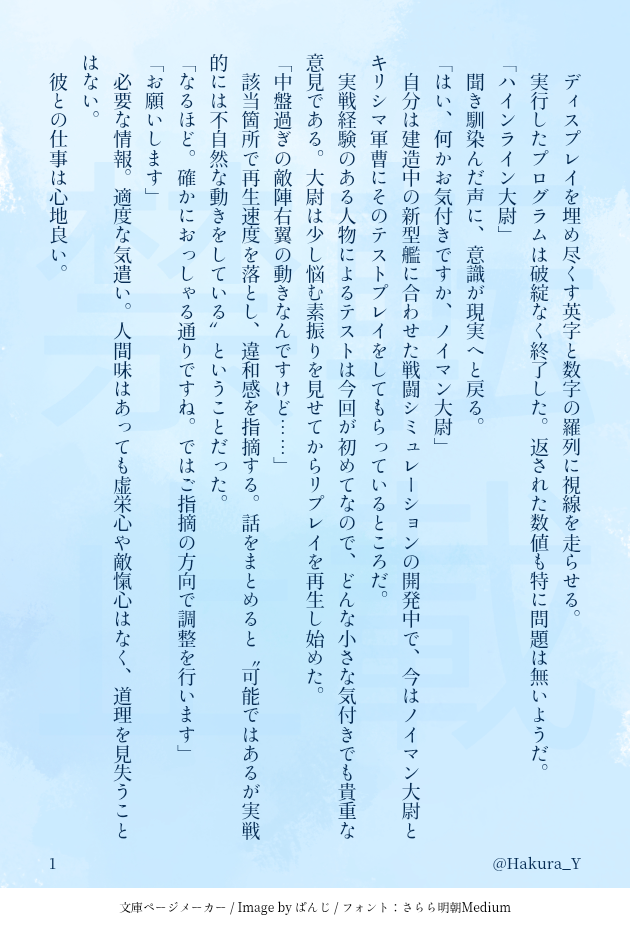 ディスプレイを埋め尽くす英字と数字の羅列に視線を走らせる。

実行したプログラムは破綻なく終了した。返された数値も特に問題は無いようだ。

「ハインライン大尉」

聞き馴染んだ声に、意識が現実へと戻る。

「はい、何かお気付きですか、ノイマン大尉」

自分は建造中の新型艦に合わせた戦闘シミュレーションの開発中で、今はノイマン大尉とキリシマ軍曹にそのテストプレイをしてもらっているところだ。

実戦経験のある人物によるテストは今回が初めてなので、どんな小さな気付きでも貴重な意見である。大尉は少し悩む素振りを見せてからリプレイを再生し始めた。

「中盤過ぎの敵陣右翼の動きなんですけど……」

該当箇所で再生速度を落とし、違和感を指摘する。話をまとめると〝可能ではあるが実戦的には不自然な動きをしている〟ということだった。

「なるほど。確かにおっしゃる通りですね。ではご指摘の方向で調整を行います」

「お願いします」

必要な情報。適度な気遣い。人間味はあっても虚栄心や敵愾心はなく、道理を見失うことはない。

彼との仕事は心地良い。

1

@Hakura_Y

文庫ページメーカー / Image by ぱんじ / フォント：さらら明朝Medium